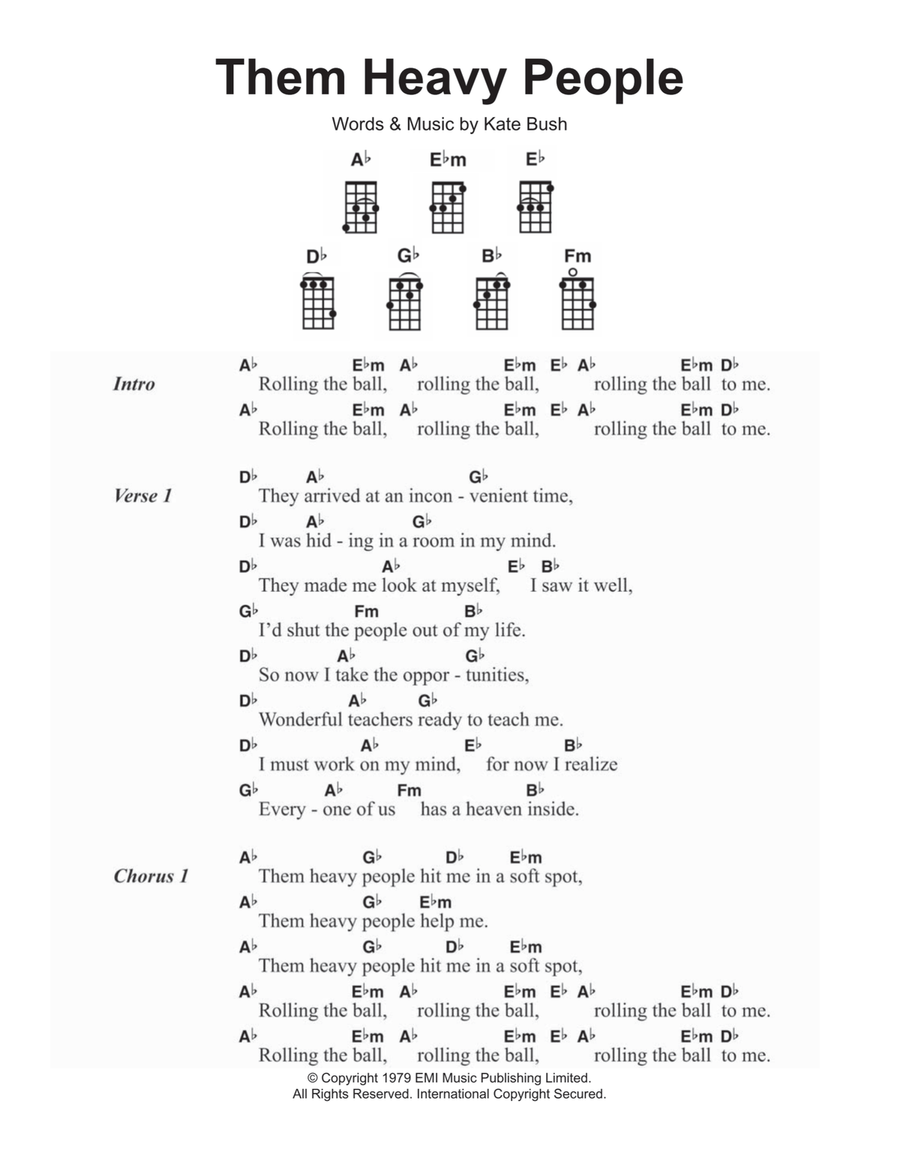 Them Heavy People

Words & Music by Kate Bush

A♭ E♭m E♭
D♭ G♭ B♭ Fm

Intro
A♭ E♭m A♭ E♭m E♭ A♭ E♭m D♭
Rolling the ball, rolling the ball, rolling the ball to me.
A♭ E♭m A♭ E♭m E♭ A♭ E♭m D♭
Rolling the ball, rolling the ball, rolling the ball to me.

Verse 1
D♭ A♭ G♭
They arrived at an incon - venient time,
D♭ A♭ G♭
I was hid - ing in a room in my mind.
D♭ A♭ E♭ B♭
They made me look at myself, I saw it well,
G♭ Fm B♭
I'd shut the people out of my life.
D♭ A♭ G♭
So now I take the oppor - tunities,
D♭ A♭ G♭
Wonderful teachers ready to teach me.
D♭ A♭ E♭ B♭
I must work on my mind, for now I realize
G♭ A♭ Fm B♭
Every - one of us has a heaven inside.

Chorus 1
A♭ G♭ D♭ E♭m
Them heavy people hit me in a soft spot,
A♭ G♭ E♭m
Them heavy people help me.
A♭ G♭ D♭ E♭m
Them heavy people hit me in a soft spot,
A♭ E♭m A♭ E♭m E♭ A♭ E♭m D♭
Rolling the ball, rolling the ball, rolling the ball to me.
A♭ E♭m A♭ E♭m E♭ A♭ E♭m D♭
Rolling the ball, rolling the ball, rolling the ball to me.

© Copyright 1979 EMI Music Publishing Limited.
All Rights Reserved. International Copyright Secured.